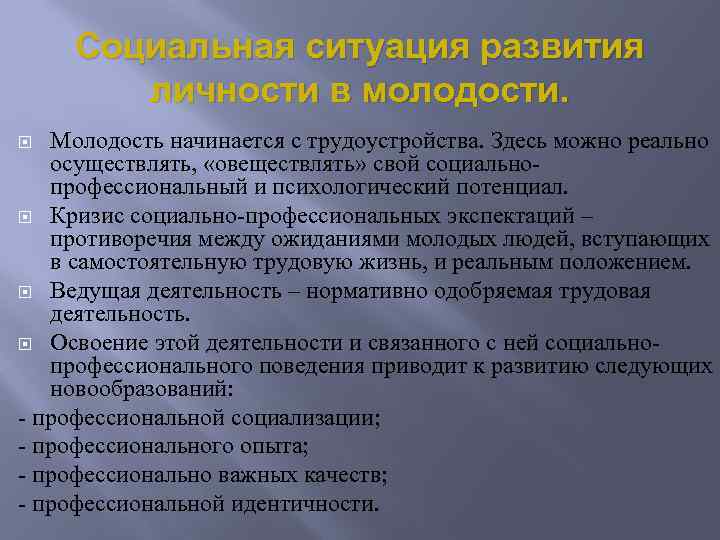 Социальная ситуация развития личности в молодости.

Молодость начинается с трудоустройства. Здесь можно реально осуществлять, «овеществлять» свой социально-профессиональный и психологический потенциал.

Кризис социально-профессиональных экспектаций – противоречия между ожиданиями молодых людей, вступающих в самостоятельную трудовую жизнь, и реальным положением.

Ведущая деятельность – нормативно одобряемая трудовая деятельность.

Освоение этой деятельности и связанного с ней социально-профессионального поведения приводит к развитию следующих новообразований:

- профессиональной социализации;
- профессионального опыта;
- профессионально важных качеств;
- профессиональной идентичности.